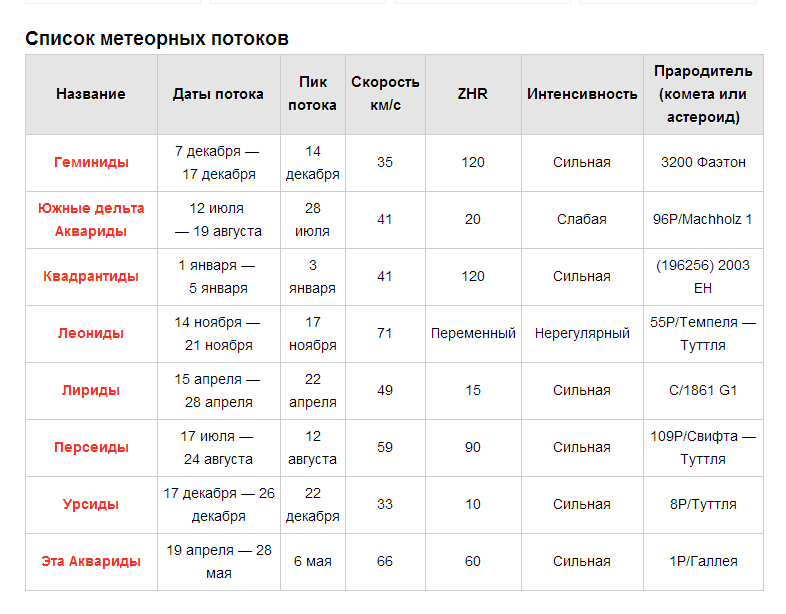 Список метеорных потоков

| Название | Даты потока | Пик потока | Скорость км/с | ZHR | Интенсивность | Прародитель (комета или астероид) |
|---|---|---|---|---|---|---|
| Геминиды | 7 декабря — 17 декабря | 14 декабря | 35 | 120 | Сильная | 3200 Фаэтон |
| Южные дельта Аквариды | 12 июля — 19 августа | 28 июля | 41 | 20 | Слабая | 96P/Machholz 1 |
| Квадрантиды | 1 января — 5 января | 3 января | 41 | 120 | Сильная | (196256) 2003 EH |
| Леониды | 14 ноября — 21 ноября | 17 ноября | 71 | Переменный | Нерегулярный | 55P/Темпеля — Туттля |
| Лириды | 15 апреля — 28 апреля | 22 апреля | 49 | 15 | Сильная | C/1861 G1 |
| Персеиды | 17 июля — 24 августа | 12 августа | 59 | 90 | Сильная | 109P/Свифта — Туттля |
| Урсиды | 17 декабря — 26 декабря | 22 декабря | 33 | 10 | Сильная | 8P/Туттля |
| Эта Аквариды | 19 апреля — 28 мая | 6 мая | 66 | 60 | Сильная | 1P/Галлея |